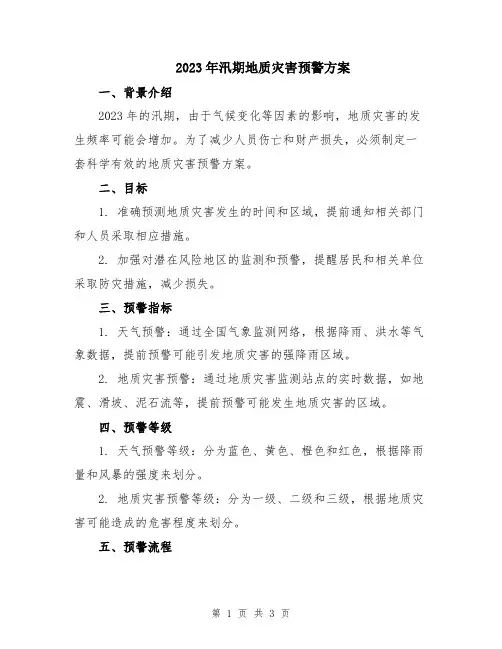 2023年汛期地质灾害预警方案

一、背景介绍

2023年的汛期，由于气候变化等因素的影响，地质灾害的发生频率可能会增加。为了减少人员伤亡和财产损失，必须制定一套科学有效的地质灾害预警方案。

二、目标

1. 准确预测地质灾害发生的时间和区域，提前通知相关部门和人员采取相应措施。

2. 加强对潜在风险地区的监测和预警，提醒居民和相关单位采取防灾措施，减少损失。

三、预警指标

1. 天气预警：通过全国气象监测网络，根据降雨、洪水等气象数据，提前预警可能引发地质灾害的强降雨区域。

2. 地质灾害预警：通过地质灾害监测站点的实时数据，如地震、滑坡、泥石流等，提前预警可能发生地质灾害的区域。

四、预警等级

1. 天气预警等级：分为蓝色、黄色、橙色和红色，根据降雨量和风暴的强度来划分。

2. 地质灾害预警等级：分为一级、二级和三级，根据地质灾害可能造成的危害程度来划分。

五、预警流程

第 1 页 共 3 页